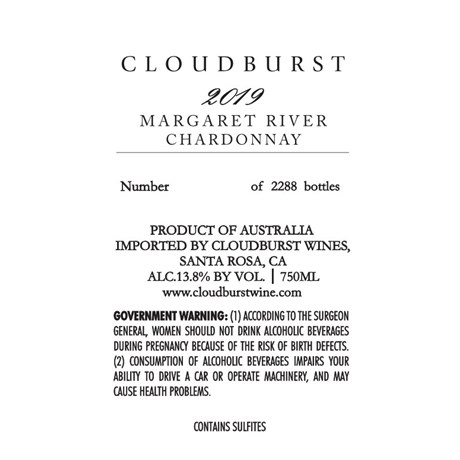 CLOUDBURST

2019

MARGARET RIVER
CHARDONNAY

Number of 2288 bottles

PRODUCT OF AUSTRALIA
IMPORTED BY CLOUDBURST WINES,
SANTA ROSA, CA
ALC.13.8% BY VOL. | 750ML
www.cloudburstwine.com

GOVERNMENT WARNING: (1) ACCORDING TO THE SURGEON GENERAL, WOMEN SHOULD NOT DRINK ALCOHOLIC BEVERAGES DURING PREGNANCY BECAUSE OF THE RISK OF BIRTH DEFECTS. (2) CONSUMPTION OF ALCOHOLIC BEVERAGES IMPAIRS YOUR ABILITY TO DRIVE A CAR OR OPERATE MACHINERY, AND MAY CAUSE HEALTH PROBLEMS.

CONTAINS SULFITES